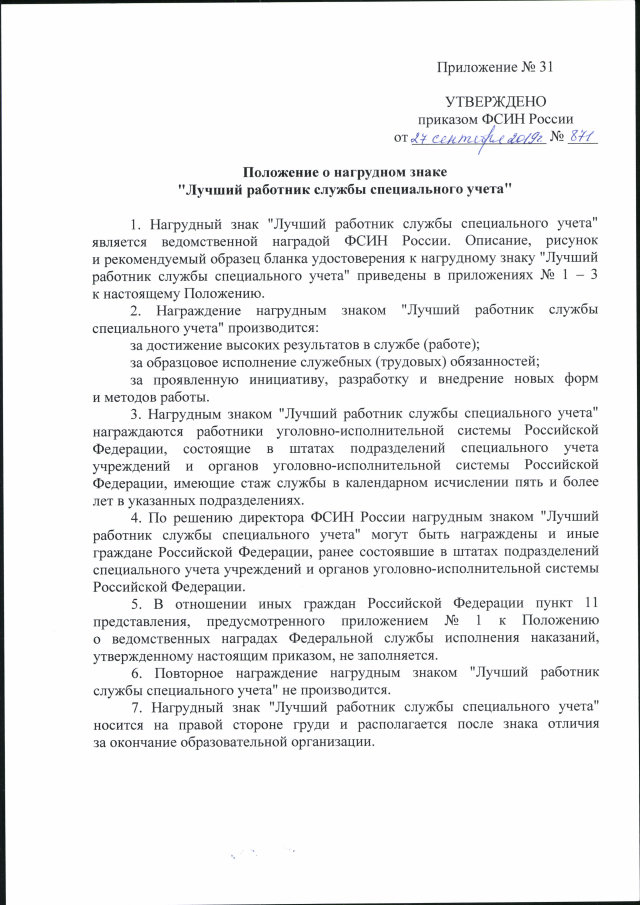 Приложение № 31

УТВЕРЖДЕНО
приказом ФСИН России
от 27 сентября 2019г. № 871

Положение о нагрудном знаке
"Лучший работник службы специального учета"

1. Нагрудный знак "Лучший работник службы специального учета" является ведомственной наградой ФСИН России. Описание, рисунок и рекомендуемый образец бланка удостоверения к нагрудному знаку "Лучший работник службы специального учета" приведены в приложениях № 1 – 3 к настоящему Положению.

2. Награждение нагрудным знаком "Лучший работник службы специального учета" производится:

за достижение высоких результатов в службе (работе);

за образцовое исполнение служебных (трудовых) обязанностей;

за проявленную инициативу, разработку и внедрение новых форм и методов работы.

3. Нагрудным знаком "Лучший работник службы специального учета" награждаются работники уголовно-исполнительной системы Российской Федерации, состоящие в штатах подразделений специального учета учреждений и органов уголовно-исполнительной системы Российской Федерации, имеющие стаж службы в календарном исчислении пять и более лет в указанных подразделениях.

4. По решению директора ФСИН России нагрудным знаком "Лучший работник службы специального учета" могут быть награждены и иные граждане Российской Федерации, ранее состоявшие в штатах подразделений специального учета учреждений и органов уголовно-исполнительной системы Российской Федерации.

5. В отношении иных граждан Российской Федерации пункт 11 представления, предусмотренного приложением № 1 к Положению о ведомственных наградах Федеральной службы исполнения наказаний, утвержденному настоящим приказом, не заполняется.

6. Повторное награждение нагрудным знаком "Лучший работник службы специального учета" не производится.

7. Нагрудный знак "Лучший работник службы специального учета" носится на правой стороне груди и располагается после знака отличия за окончание образовательной организации.